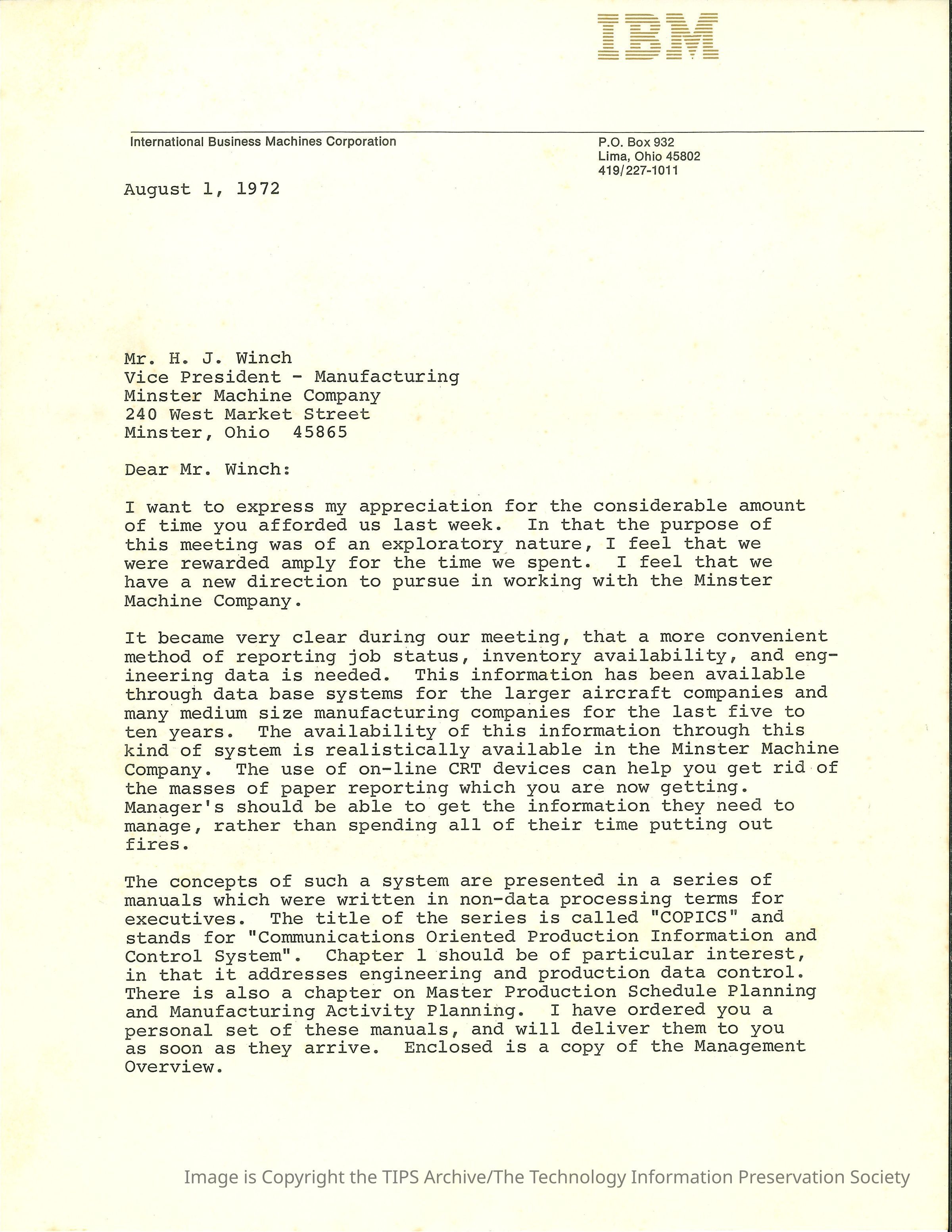 IBM

International Business Machines Corporation

P.O. Box 932
Lima, Ohio 45802
419/227-1011

August 1, 1972

Mr. H. J. Winch
Vice President - Manufacturing
Minster Machine Company
240 West Market Street
Minster, Ohio 45865

Dear Mr. Winch:

I want to express my appreciation for the considerable amount of time you afforded us last week. In that the purpose of this meeting was of an exploratory nature, I feel that we were rewarded amply for the time we spent. I feel that we have a new direction to pursue in working with the Minster Machine Company.

It became very clear during our meeting, that a more convenient method of reporting job status, inventory availability, and engineering data is needed. This information has been available through data base systems for the larger aircraft companies and many medium size manufacturing companies for the last five to ten years. The availability of this information through this kind of system is realistically available in the Minster Machine Company. The use of on-line CRT devices can help you get rid of the masses of paper reporting which you are now getting. Manager's should be able to get the information they need to manage, rather than spending all of their time putting out fires.

The concepts of such a system are presented in a series of manuals which were written in non-data processing terms for executives. The title of the series is called "COPICS" and stands for "Communications Oriented Production Information and Control System". Chapter 1 should be of particular interest, in that it addresses engineering and production data control. There is also a chapter on Master Production Schedule Planning and Manufacturing Activity Planning. I have ordered you a personal set of these manuals, and will deliver them to you as soon as they arrive. Enclosed is a copy of the Management Overview.

Image is Copyright the TIPS Archive/The Technology Information Preservation Society